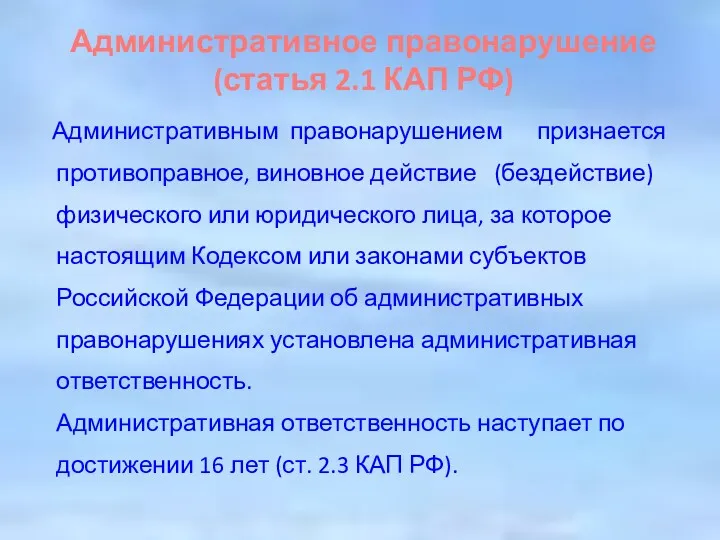 Административное правонарушение (статья 2.1 КАП РФ)

Административным правонарушением признается противоправное, виновное действие (бездействие) физического или юридического лица, за которое настоящим Кодексом или законами субъектов Российской Федерации об административных правонарушениях установлена административная ответственность.

Административная ответственность наступает по достижении 16 лет (ст. 2.3 КАП РФ).